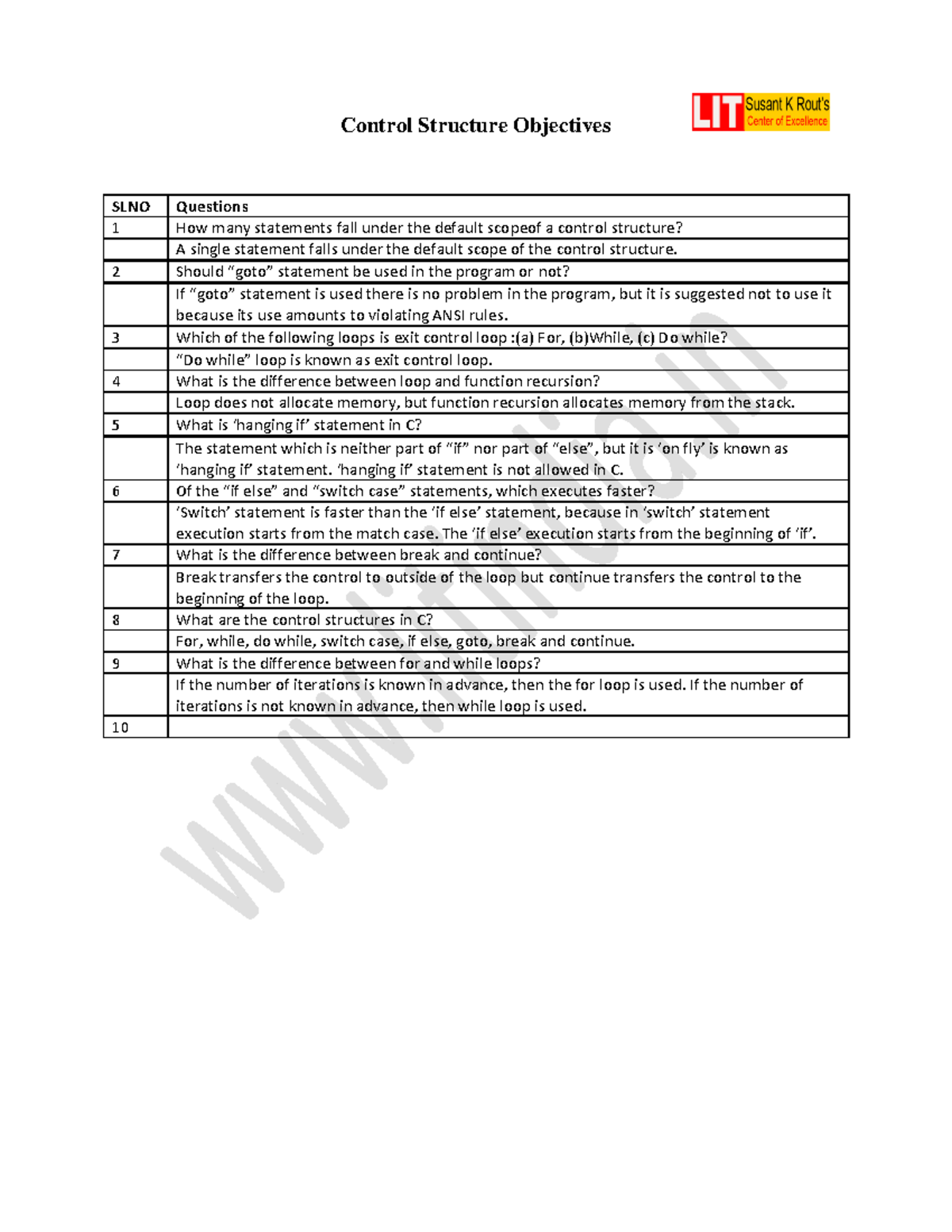 Control Structure Objectives

LIT Susant K Rout's Center of Excellence

| SLNO | Questions |
|---|---|
| 1 | How many statements fall under the default scopeof a control structure? |
| | A single statement falls under the default scope of the control structure. |
| 2 | Should "goto" statement be used in the program or not? |
| | If "goto" statement is used there is no problem in the program, but it is suggested not to use it because its use amounts to violating ANSI rules. |
| 3 | Which of the following loops is exit control loop :(a) For, (b)While, (c) Do while? |
| | "Do while" loop is known as exit control loop. |
| 4 | What is the difference between loop and function recursion? |
| | Loop does not allocate memory, but function recursion allocates memory from the stack. |
| 5 | What is 'hanging if' statement in C? |
| | The statement which is neither part of "if" nor part of "else", but it is 'on fly' is known as 'hanging if' statement. 'hanging if' statement is not allowed in C. |
| 6 | Of the "if else" and "switch case" statements, which executes faster? |
| | 'Switch' statement is faster than the 'if else' statement, because in 'switch' statement execution starts from the match case. The 'if else' execution starts from the beginning of 'if'. |
| 7 | What is the difference between break and continue? |
| | Break transfers the control to outside of the loop but continue transfers the control to the beginning of the loop. |
| 8 | What are the control structures in C? |
| | For, while, do while, switch case, if else, goto, break and continue. |
| 9 | What is the difference between for and while loops? |
| | If the number of iterations is known in advance, then the for loop is used. If the number of iterations is not known in advance, then while loop is used. |
| 10 | |

www.litindia.in